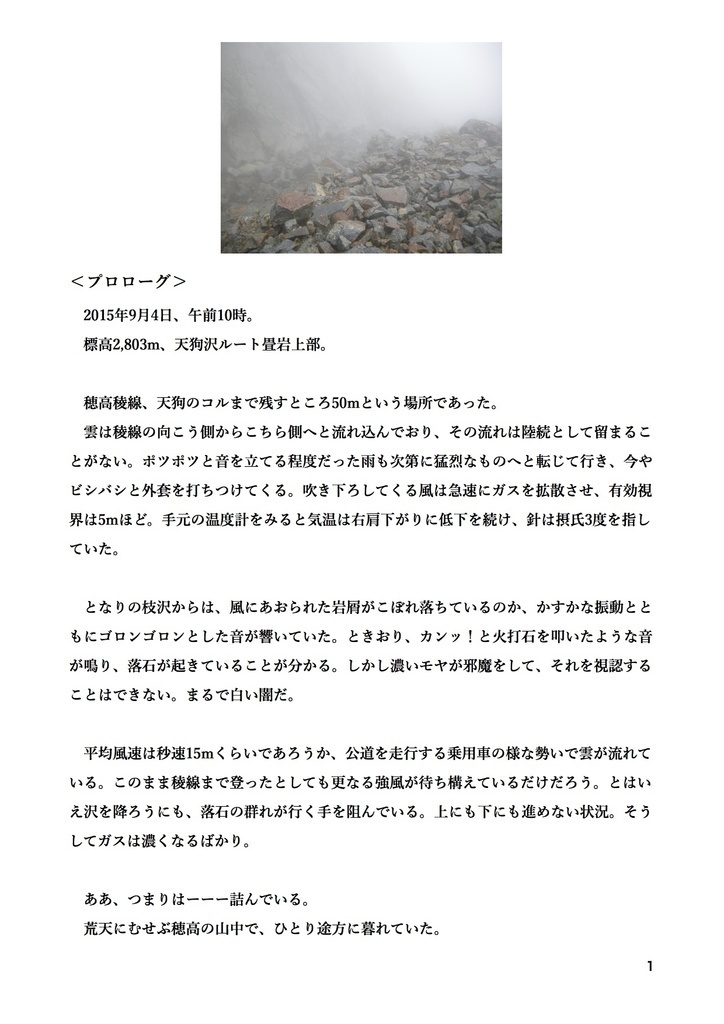 ＜プロローグ＞

2015年9月4日、午前10時。
標高2,803m、天狗沢ルート畳岩上部。

穂高稜線、天狗のコルまで残すところ50mという場所であった。
雲は稜線の向こう側からこちら側へと流れ込んでおり、その流れは陸続として留まることがない。ポツポツと音を立てる程度だった雨も次第に猛烈なものへと転じて行き、今やビシバシと外套を打ちつけてくる。吹き下ろしてくる風は急速にガスを拡散させ、有効視界は5mほど。手元の温度計をみると気温は右肩下がりに低下を続け、針は摂氏3度を指していた。

となりの枝沢からは、風にあおられた岩屑がこぼれ落ちているのか、かすかな振動とともにゴロンゴロンとした音が響いていた。ときおり、カンッ！と火打石を叩いたような音が鳴り、落石が起きていることが分かる。しかし濃いモヤが邪魔をして、それを視認することはできない。まるで白い闇だ。

平均風速は秒速15mくらいであろうか、公道を走行する乗用車の様な勢いで雲が流れている。このまま稜線まで登ったとしても更なる強風が待ち構えているだけだろう。とはいえ沢を降ろうにも、落石の群れが行く手を阻んでいる。上にも下にも進めない状況。そうしてガスは濃くなるばかり。

ああ、つまりはーーー詰んでいる。
荒天にむせぶ穂高の山中で、ひとり途方に暮れていた。

1